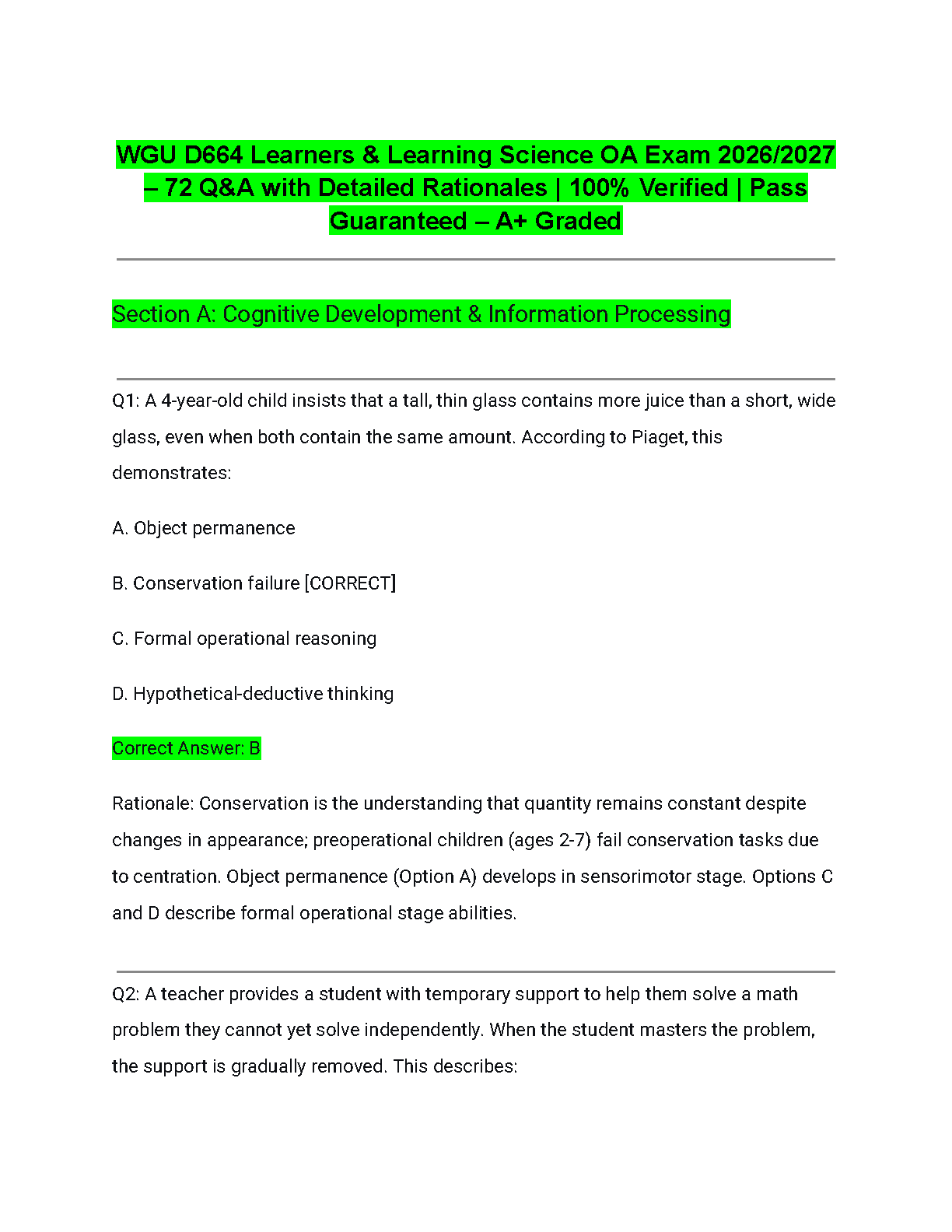 WGU D664 Learners & Learning Science OA Exam 2026/2027 – 72 Q&A with Detailed Rationales | 100% Verified | Pass Guaranteed – A+ Graded

Section A: Cognitive Development & Information Processing

Q1: A 4-year-old child insists that a tall, thin glass contains more juice than a short, wide glass, even when both contain the same amount. According to Piaget, this demonstrates:

A. Object permanence

B. Conservation failure [CORRECT]

C. Formal operational reasoning

D. Hypothetical-deductive thinking

Correct Answer: B

Rationale: Conservation is the understanding that quantity remains constant despite changes in appearance; preoperational children (ages 2-7) fail conservation tasks due to centration. Object permanence (Option A) develops in sensorimotor stage. Options C and D describe formal operational stage abilities.

Q2: A teacher provides a student with temporary support to help them solve a math problem they cannot yet solve independently. When the student masters the problem, the support is gradually removed. This describes: